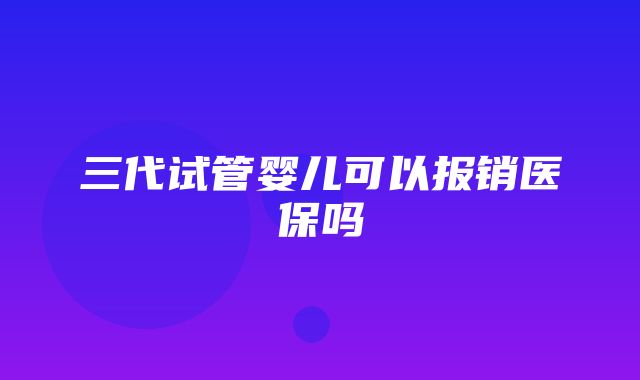 三代试管婴儿可以报销医保吗